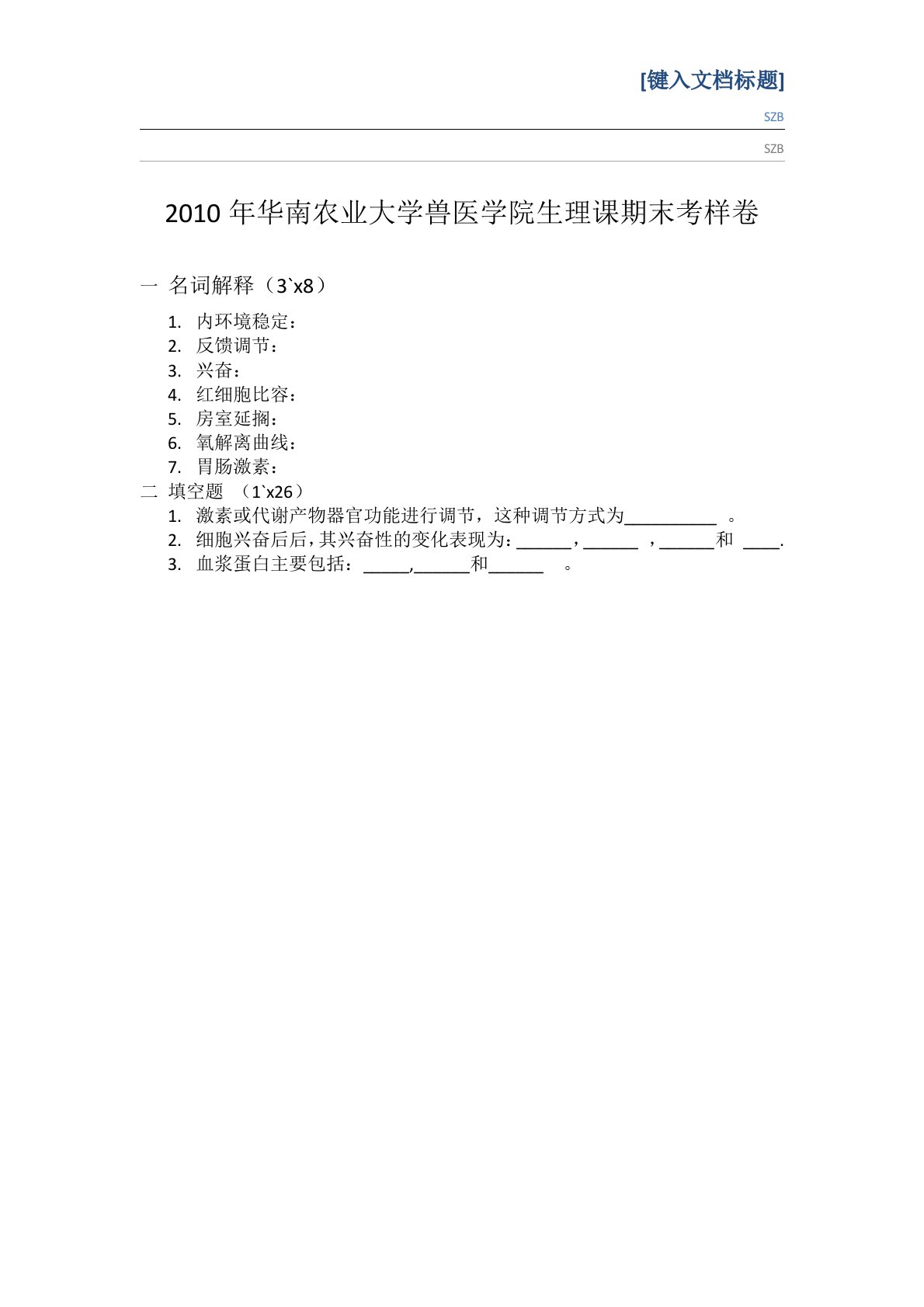 [键入文档标题]

SZB

SZB

2010 年华南农业大学兽医学院生理课期末考样卷

一 名词解释（3`x8）

1. 内环境稳定：
2. 反馈调节：
3. 兴奋：
4. 红细胞比容：
5. 房室延搁：
6. 氧解离曲线：
7. 胃肠激素：

二 填空题 （1`x26）

1. 激素或代谢产物器官功能进行调节，这种调节方式为__________ 。
2. 细胞兴奋后后，其兴奋性的变化表现为：______，______ ，______和 ____.
3. 血浆蛋白主要包括：_____,______和______ 。